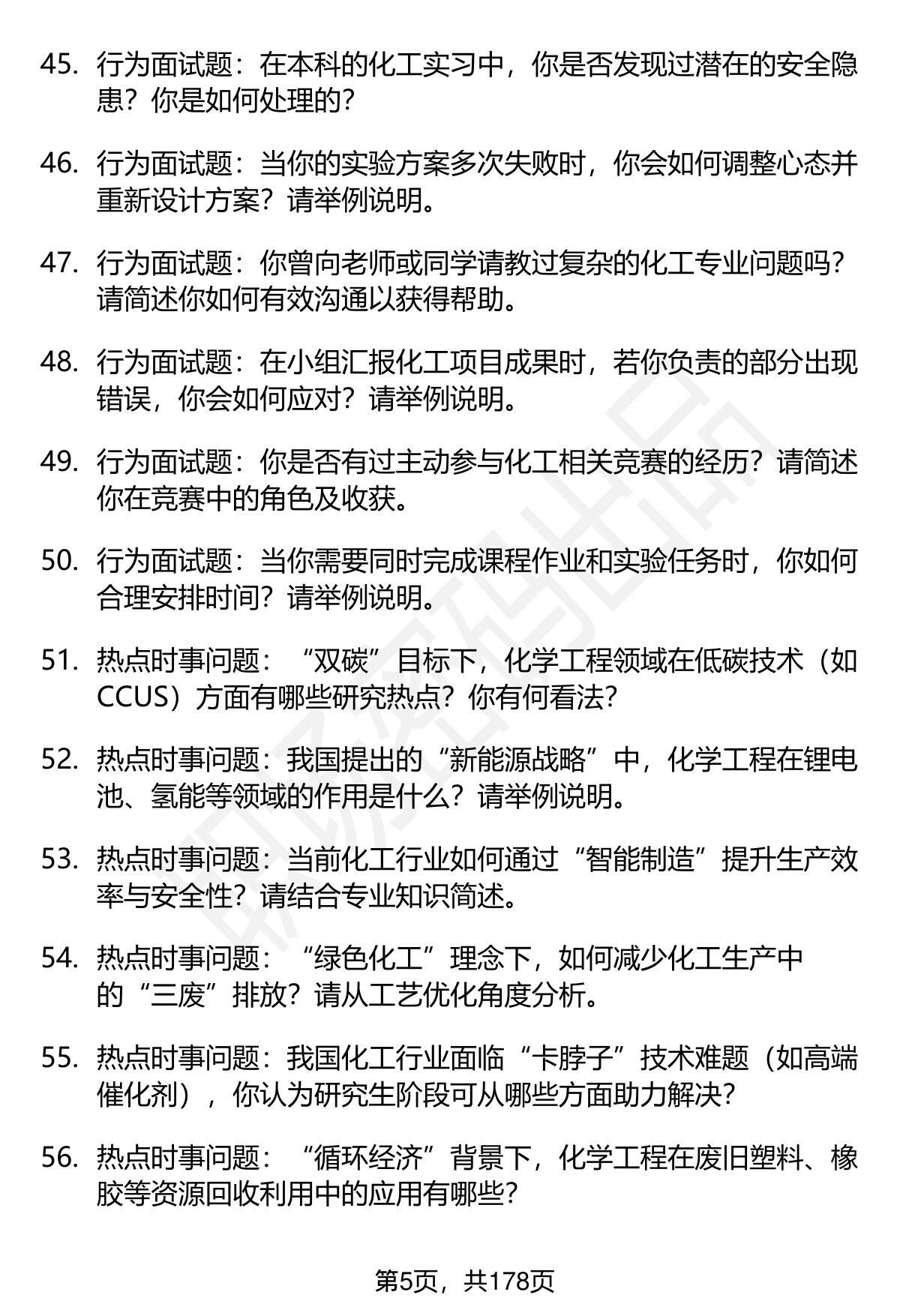 45. 行为面试题：在本科的化工实习中，你是否发现过潜在的安全隐患？你是如何处理的？

46. 行为面试题：当你的实验方案多次失败时，你会如何调整心态并重新设计方案？请举例说明。

47. 行为面试题：你曾向老师或同学请教过复杂的化工专业问题吗？请简述你如何有效沟通以获得帮助。

48. 行为面试题：在小组汇报化工项目成果时，若你负责的部分出现错误，你会如何应对？请举例说明。

49. 行为面试题：你是否有过主动参与化工相关竞赛的经历？请简述你在竞赛中的角色及收获。

50. 行为面试题：当你需要同时完成课程作业和实验任务时，你如何合理安排时间？请举例说明。

51. 热点时事问题：“双碳”目标下，化学工程领域在低碳技术（如CCUS）方面有哪些研究热点？你有何看法？

52. 热点时事问题：我国提出的“新能源战略”中，化学工程在锂电池、氢能等领域的作用是什么？请举例说明。

53. 热点时事问题：当前化工行业如何通过“智能制造”提升生产效率与安全性？请结合专业知识简述。

54. 热点时事问题：“绿色化工”理念下，如何减少化工生产中的“三废”排放？请从工艺优化角度分析。

55. 热点时事问题：我国化工行业面临“卡脖子”技术难题（如高端催化剂），你认为研究生阶段可从哪些方面助力解决？

56. 热点时事问题：“循环经济”背景下，化学工程在废旧塑料、橡胶等资源回收利用中的应用有哪些？

第5页，共178页